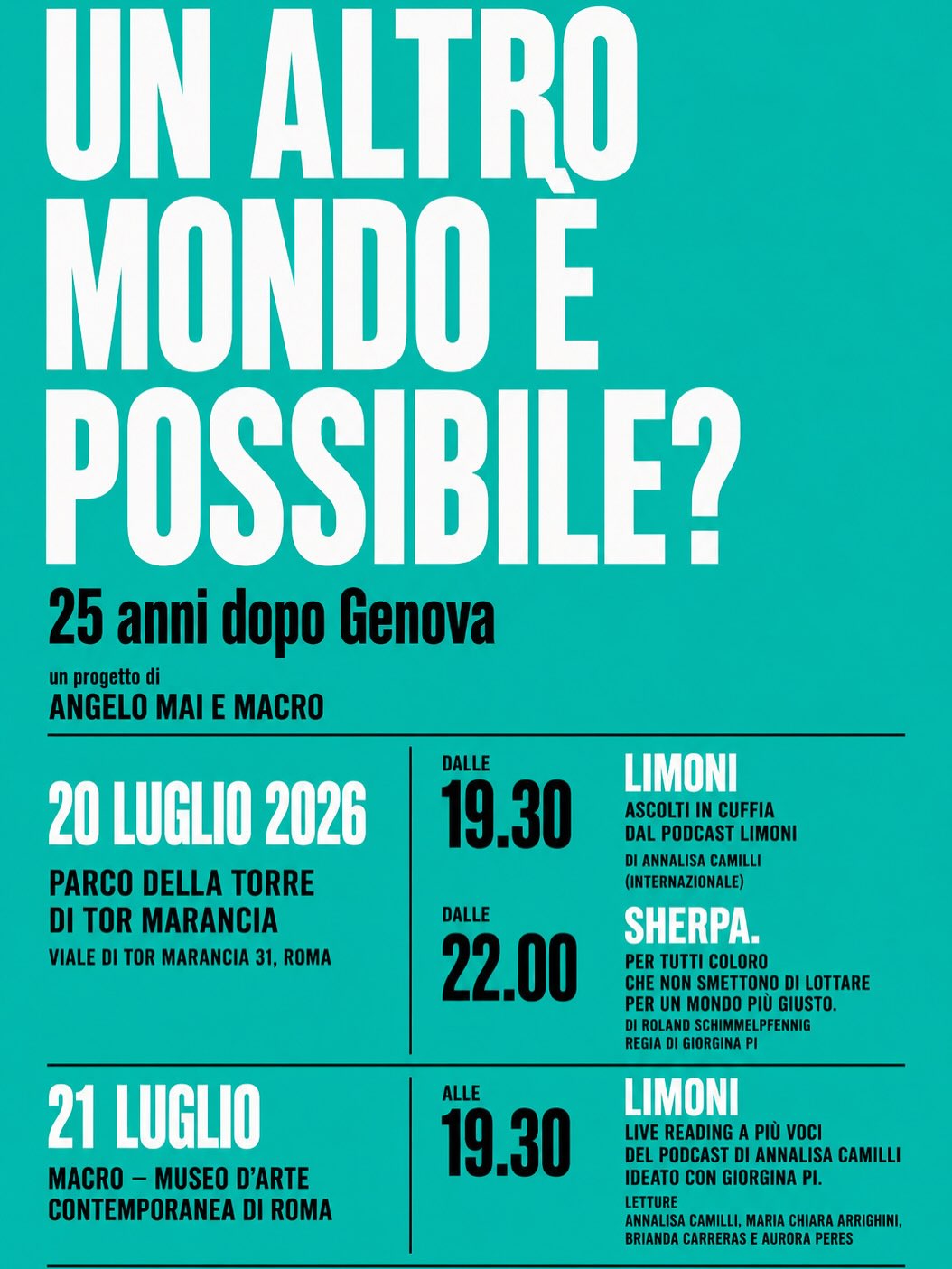 UN ALTRO
MONDO È
POSSIBILE?

25 anni dopo Genova

un progetto di
ANGELO MAI E MACRO

20 LUGLIO 2026

PARCO DELLA TORRE
DI TOR MARANCIA
VIALE DI TOR MARANCIA 31, ROMA

DALLE
19.30

LIMONI
ASCOLTI IN CUFFIA
DAL PODCAST LIMONI
DI ANNALISA CAMILLI
(INTERNAZIONALE)

DALLE
22.00

SHERPA.
PER TUTTI COLORO
CHE NON SMETTONO DI LOTTARE
PER UN MONDO PIÙ GIUSTO.
DI ROLAND SCHIMMELPFENNIG
REGIA DI GIORGINA PI

21 LUGLIO

MACRO – MUSEO D'ARTE
CONTEMPORANEA DI ROMA

ALLE
19.30

LIMONI
LIVE READING A PIÙ VOCI
DEL PODCAST DI ANNALISA CAMILLI
IDEATO CON GIORGINA PI.
LETTURE
ANNALISA CAMILLI, MARIA CHIARA ARRIGHINI,
BRIANDA CARRERAS E AURORA PERES